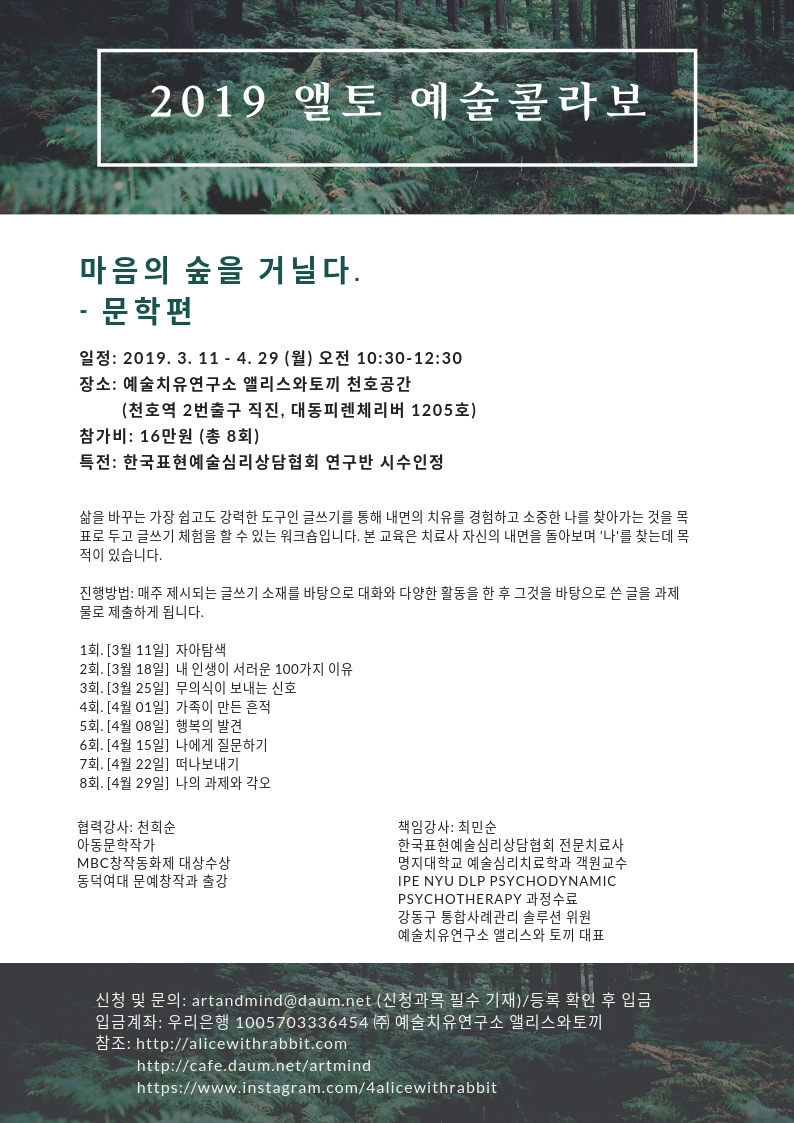 2019 앨토 예술콜라보

마음의 숲을 거닐다.
- 문학편

일정: 2019. 3. 11 - 4. 29 (월) 오전 10:30-12:30
장소: 예술치유연구소 앨리스와토끼 천호공간
(천호역 2번출구 직진, 대동피렌체리버 1205호)
참가비: 16만원 (총 8회)
특전: 한국표현예술심리상담협회 연구반 시수인정

삶을 바꾸는 가장 쉽고도 강력한 도구인 글쓰기를 통해 내면의 치유를 경험하고 소중한 나를 찾아가는 것을 목표로 두고 글쓰기 체험을 할 수 있는 워크숍입니다. 본 교육은 치료사 자신의 내면을 돌아보며 '나'를 찾는데 목적이 있습니다.

진행방법: 매주 제시되는 글쓰기 소재를 바탕으로 대화와 다양한 활동을 한 후 그것을 바탕으로 쓴 글을 과제물로 제출하게 됩니다.

1회. [3월 11일] 자아탐색
2회. [3월 18일] 내 인생이 서러운 100가지 이유
3회. [3월 25일] 무의식이 보내는 신호
4회. [4월 01일] 가족이 만든 흔적
5회. [4월 08일] 행복의 발견
6회. [4월 15일] 나에게 질문하기
7회. [4월 22일] 떠나보내기
8회. [4월 29일] 나의 과제와 각오

협력강사: 천희순
아동문학작가
MBC창작동화제 대상수상
동덕여대 문예창작과 출강

책임강사: 최민순
한국표현예술심리상담협회 전문치료사
명지대학교 예술심리치료학과 객원교수
IPE NYU DLP PSYCHODYNAMIC PSYCHOTHERAPY 과정수료
강동구 통합사례관리 솔루션 위원
예술치유연구소 앨리스와 토끼 대표

신청 및 문의: artandmind@daum.net (신청과목 필수 기재)/등록 확인 후 입금
입금계좌: 우리은행 1005703336454 ㈜ 예술치유연구소 앨리스와토끼
참조: http://alicewithrabbit.com
http://cafe.daum.net/artmind
https://www.instagram.com/4alicewithrabbit